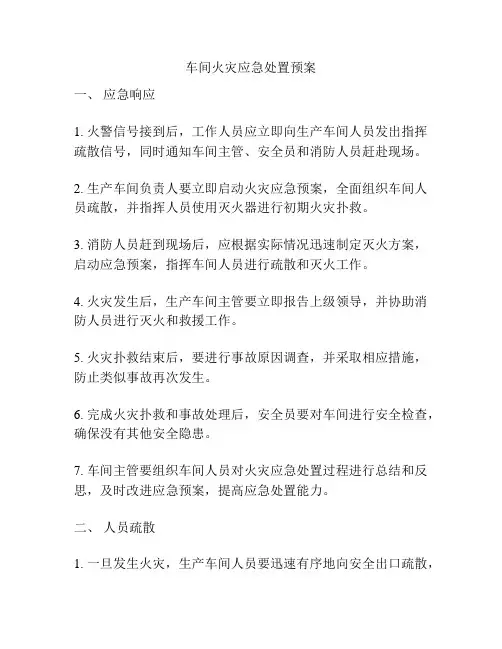 车间火灾应急处置预案

一、 应急响应

1. 火警信号接到后，工作人员应立即向生产车间人员发出指挥疏散信号，同时通知车间主管、安全员和消防人员赶赴现场。

2. 生产车间负责人要立即启动火灾应急预案，全面组织车间人员疏散，并指挥人员使用灭火器进行初期火灾扑救。

3. 消防人员赶到现场后，应根据实际情况迅速制定灭火方案，启动应急预案，指挥车间人员进行疏散和灭火工作。

4. 火灾发生后，生产车间主管要立即报告上级领导，并协助消防人员进行灭火和救援工作。

5. 火灾扑救结束后，要进行事故原因调查，并采取相应措施，防止类似事故再次发生。

6. 完成火灾扑救和事故处理后，安全员要对车间进行安全检查，确保没有其他安全隐患。

7. 车间主管要组织车间人员对火灾应急处置过程进行总结和反思，及时改进应急预案，提高应急处置能力。

二、 人员疏散

1. 一旦发生火灾，生产车间人员要迅速有序地向安全出口疏散，